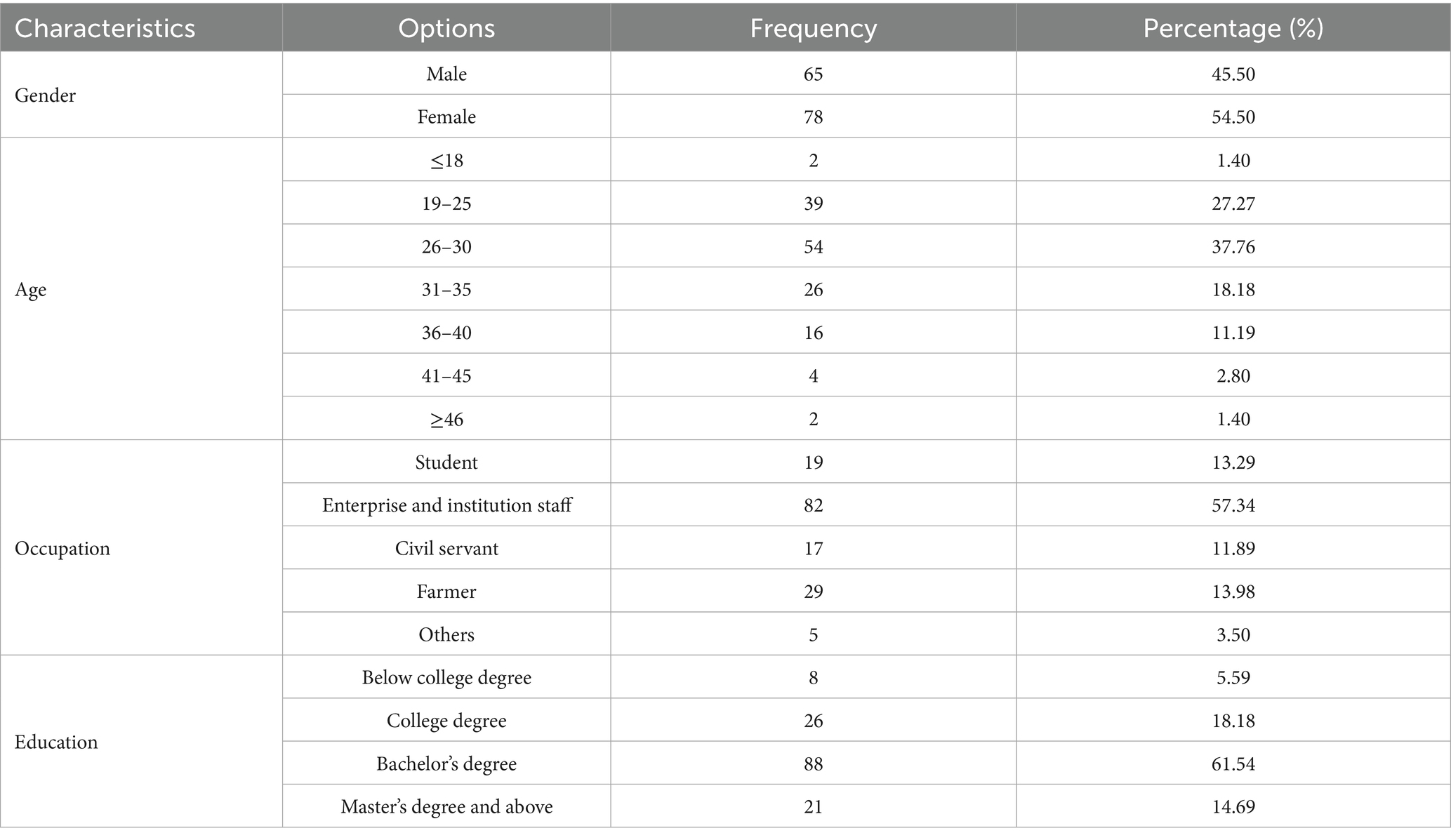 | Characteristics | Options | Frequency | Percentage (%) |
|---|---|---|---|
| Gender | Male | 65 | 45.50 |
| | Female | 78 | 54.50 |
| Age | ≤18 | 2 | 1.40 |
| | 19–25 | 39 | 27.27 |
| | 26–30 | 54 | 37.76 |
| | 31–35 | 26 | 18.18 |
| | 36–40 | 16 | 11.19 |
| | 41–45 | 4 | 2.80 |
| | ≥46 | 2 | 1.40 |
| Occupation | Student | 19 | 13.29 |
| | Enterprise and institution staff | 82 | 57.34 |
| | Civil servant | 17 | 11.89 |
| | Farmer | 29 | 13.98 |
| | Others | 5 | 3.50 |
| Education | Below college degree | 8 | 5.59 |
| | College degree | 26 | 18.18 |
| | Bachelor's degree | 88 | 61.54 |
| | Master's degree and above | 21 | 14.69 |